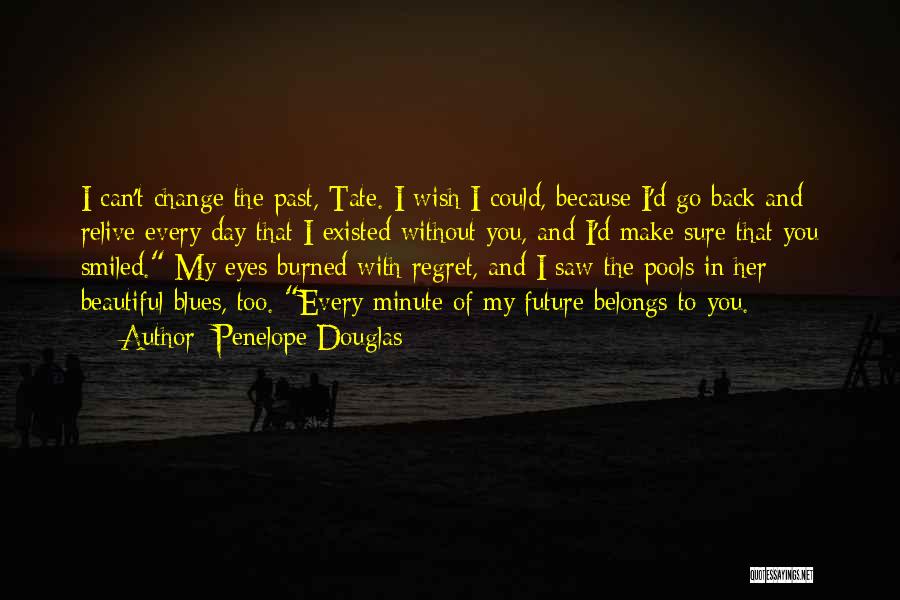 I can't change the past, Tate. I wish I could, because I'd go back and relive every day that I existed without you, and I'd make sure that you smiled." My eyes burned with regret, and I saw the pools in her beautiful blues, too. "Every minute of my future belongs to you.

— Author: Penelope Douglas

QUOTESSAYINGS.NET